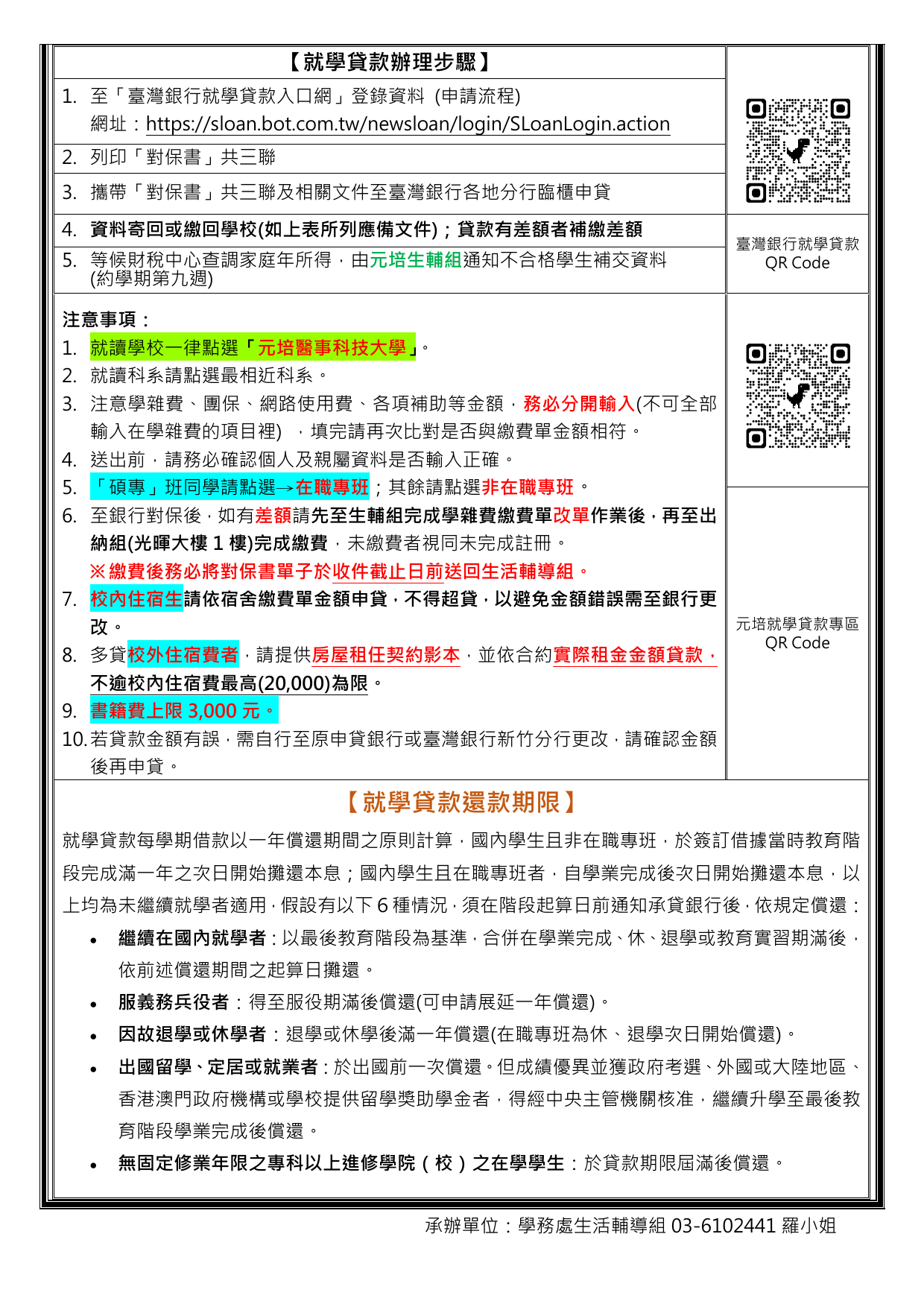 【就學貸款辦理步驟】

1. 至「臺灣銀行就學貸款入口網」登錄資料 (申請流程)
網址：https://sloan.bot.com.tw/newsloan/login/SLoanLogin.action

2. 列印「對保書」共三聯

3. 攜帶「對保書」共三聯及相關文件至臺灣銀行各地分行臨櫃申貸

4. 資料寄回或繳回學校(如上表所列應備文件)；貸款有差額者補繳差額

5. 等候財稅中心查調家庭年所得，由元培生輔組通知不合格學生補交資料 (約學期第九週)

臺灣銀行就學貸款
QR Code

注意事項：

1. 就讀學校一律點選「元培醫事科技大學」。

2. 就讀科系請點選最相近科系。

3. 注意學雜費、團保、網路使用費、各項補助等金額，務必分開輸入(不可全部輸入在學雜費的項目裡) ，填完請再次比對是否與繳費單金額相符。

4. 送出前，請務必確認個人及親屬資料是否輸入正確。

5. 「碩專」班同學請點選→在職專班；其餘請點選非在職專班。

6. 至銀行對保後，如有差額請先至生輔組完成學雜費繳費單改單作業後，再至出納組(光暉大樓 1 樓)完成繳費，未繳費者視同未完成註冊。
※繳費後務必將對保書單子於收件截止日前送回生活輔導組。

7. 校內住宿生請依宿舍繳費單金額申貸，不得超貸，以避免金額錯誤需至銀行更改。

8. 多貸校外住宿費者，請提供房屋租任契約影本，並依合約實際租金金額貸款，不逾校內住宿費最高(20,000)為限。

9. 書籍費上限 3,000 元。

10. 若貸款金額有誤，需自行至原申貸銀行或臺灣銀行新竹分行更改，請確認金額後再申貸。

元培就學貸款專區
QR Code

【就學貸款還款期限】

就學貸款每學期借款以一年償還期間之原則計算，國內學生且非在職專班，於簽訂借據當時教育階段完成滿一年之次日開始攤還本息；國內學生且在職專班者，自學業完成後次日開始攤還本息，以上均為未繼續就學者適用，假設有以下 6 種情況，須在階段起算日前通知承貸銀行後，依規定償還：

• 繼續在國內就學者：以最後教育階段為基準，合併在學業完成、休、退學或教育實習期滿後，依前述償還期間之起算日攤還。
• 服義務兵役者：得至服役期滿後償還(可申請展延一年償還)。
• 因故退學或休學者：退學或休學後滿一年償還(在職專班為休、退學次日開始償還)。
• 出國留學、定居或就業者：於出國前一次償還。但成績優異並獲政府考選、外國或大陸地區、香港澳門政府機構或學校提供留學獎助學金者，得經中央主管機關核准，繼續升學至最後教育階段學業完成後償還。
• 無固定修業年限之專科以上進修學院（校）之在學學生：於貸款期限屆滿後償還。

承辦單位：學務處生活輔導組 03-6102441 羅小姐